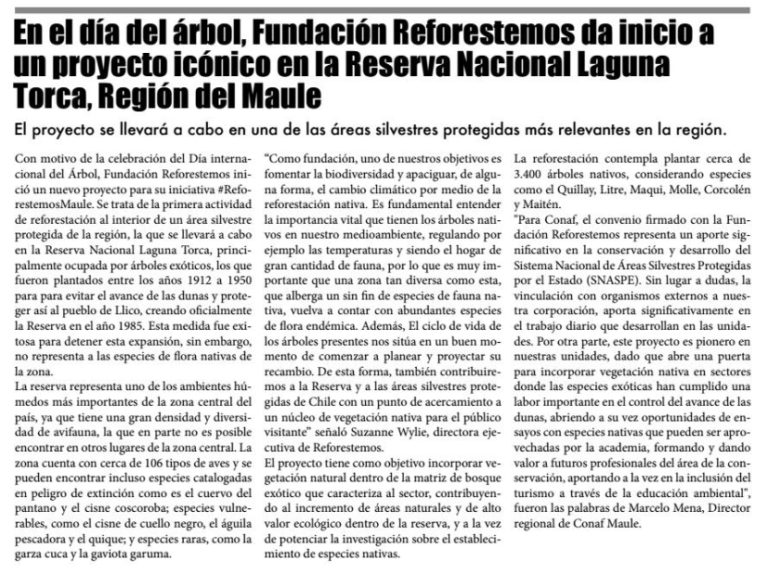 En el día del árbol, Fundación Reforestemos da inicio a un proyecto icónico en la Reserva Nacional Laguna Torca, Región del Maule

El proyecto se llevará a cabo en una de las áreas silvestres protegidas más relevantes en la región.

Con motivo de la celebración del Día internacional del Árbol, Fundación Reforestemos inició un nuevo proyecto para su iniciativa #ReforestemosMaule. Se trata de la primera actividad de reforestación al interior de un área silvestre protegida de la región, la que se llevará a cabo en la Reserva Nacional Laguna Torca, principalmente ocupada por árboles exóticos, los que fueron plantados entre los años 1912 a 1950 para para evitar el avance de las dunas y proteger así al pueblo de Llico, creando oficialmente la Reserva en el año 1985. Esta medida fue exitosa para detener esta expansión, sin embargo, no representa a las especies de flora nativas de la zona.
La reserva representa uno de los ambientes húmedos más importantes de la zona central del país, ya que tiene una gran densidad y diversidad de avifauna, la que en parte no es posible encontrar en otros lugares de la zona central. La zona cuenta con cerca de 106 tipos de aves y se pueden encontrar incluso especies catalogadas en peligro de extinción como es el cuervo del pantano y el cisne coscoroba; especies vulnerables, como el cisne de cuello negro, el águila pescadora y el quique; y especies raras, como la garza cuca y la gaviota garuma.

"Como fundación, uno de nuestros objetivos es fomentar la biodiversidad y apaciguar, de alguna forma, el cambio climático por medio de la reforestación nativa. Es fundamental entender la importancia vital que tienen los árboles nativos en nuestro medioambiente, regulando por ejemplo las temperaturas y siendo el hogar de gran cantidad de fauna, por lo que es muy importante que una zona tan diversa como esta, que alberga un sin fin de especies de fauna nativa, vuelva a contar con abundantes especies de flora endémica. Además, El ciclo de vida de los árboles presentes nos sitúa en un buen momento de comenzar a planear y proyectar su recambio. De esta forma, también contribuiremos a la Reserva y a las áreas silvestres protegidas de Chile con un punto de acercamiento a un núcleo de vegetación nativa para el público visitante" señaló Suzanne Wylie, directora ejecutiva de Reforestemos.
El proyecto tiene como objetivo incorporar vegetación natural dentro de la matriz de bosque exótico que caracteriza al sector, contribuyendo al incremento de áreas naturales y de alto valor ecológico dentro de la reserva, y a la vez de potenciar la investigación sobre el establecimiento de especies nativas.

La reforestación contempla plantar cerca de 3.400 árboles nativos, considerando especies como el Quillay, Litre, Maqui, Molle, Corcolén y Maitén.
"Para Conaf, el convenio firmado con la Fundación Reforestemos representa un aporte significativo en la conservación y desarrollo del Sistema Nacional de Áreas Silvestres Protegidas por el Estado (SNASPE). Sin lugar a dudas, la vinculación con organismos externos a nuestra corporación, aporta significativamente en el trabajo diario que desarrollan en las unidades. Por otra parte, este proyecto es pionero en nuestras unidades, dado que abre una puerta para incorporar vegetación nativa en sectores donde las especies exóticas han cumplido una labor importante en el control del avance de las dunas, abriendo a su vez oportunidades de ensayos con especies nativas que pueden ser aprovechadas por la academia, formando y dando valor a futuros profesionales del área de la conservación, aportando a la vez en la inclusión del turismo a través de la educación ambiental", fueron las palabras de Marcelo Mena, Director regional de Conaf Maule.